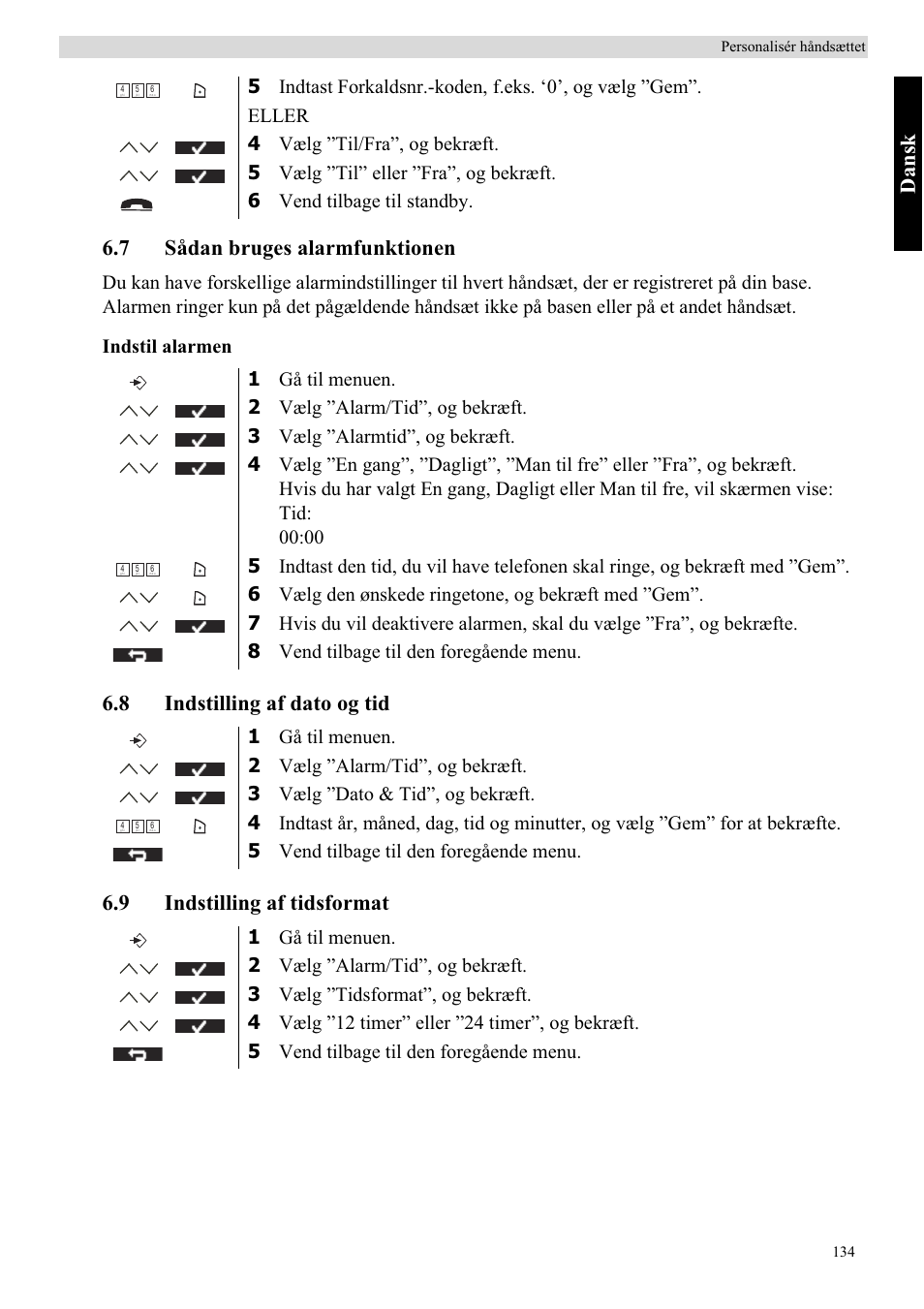 Personalisér håndsættet

Dansk

4 5 6

5 Indtast Forkaldsnr.-koden, f.eks. ‘0’, og vælg ”Gem”.
ELLER
4 Vælg ”Til/Fra”, og bekræft.
5 Vælg ”Til” eller ”Fra”, og bekræft.
6 Vend tilbage til standby.

6.7 Sådan bruges alarmfunktionen

Du kan have forskellige alarmindstillinger til hvert håndsæt, der er registreret på din base. Alarmen ringer kun på det pågældende håndsæt ikke på basen eller på et andet håndsæt.

Indstil alarmen

1 Gå til menuen.
2 Vælg ”Alarm/Tid”, og bekræft.
3 Vælg ”Alarmtid”, og bekræft.
4 Vælg ”En gang”, ”Dagligt”, ”Man til fre” eller ”Fra”, og bekræft.
Hvis du har valgt En gang, Dagligt eller Man til fre, vil skærmen vise:
Tid:
00:00
4 5 6
5 Indtast den tid, du vil have telefonen skal ringe, og bekræft med ”Gem”.
6 Vælg den ønskede ringetone, og bekræft med ”Gem”.
7 Hvis du vil deaktivere alarmen, skal du vælge ”Fra”, og bekræfte.
8 Vend tilbage til den foregående menu.

6.8 Indstilling af dato og tid

1 Gå til menuen.
2 Vælg ”Alarm/Tid”, og bekræft.
3 Vælg ”Dato & Tid”, og bekræft.
4 5 6
4 Indtast år, måned, dag, tid og minutter, og vælg ”Gem” for at bekræfte.
5 Vend tilbage til den foregående menu.

6.9 Indstilling af tidsformat

1 Gå til menuen.
2 Vælg ”Alarm/Tid”, og bekræft.
3 Vælg ”Tidsformat”, og bekræft.
4 Vælg ”12 timer” eller ”24 timer”, og bekræft.
5 Vend tilbage til den foregående menu.

134